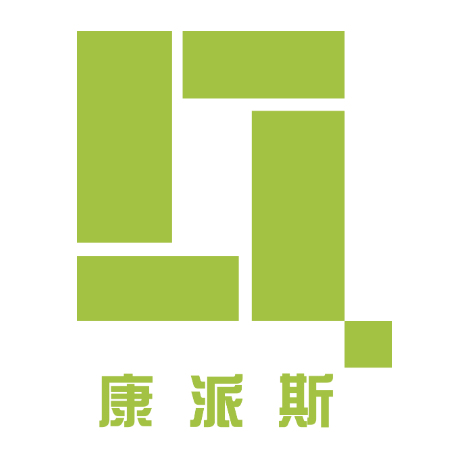 康派斯